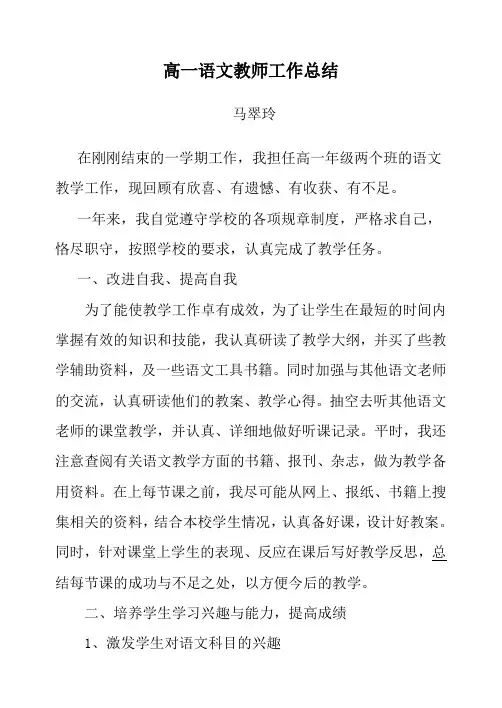 高一语文教师工作总结

马翠玲

在刚刚结束的一学期工作，我担任高一年级两个班的语文教学工作，现回顾有欣喜、有遗憾、有收获、有不足。

一年来，我自觉遵守学校的各项规章制度，严格求自己，恪尽职守，按照学校的要求，认真完成了教学任务。

一、改进自我、提高自我

为了能使教学工作卓有成效，为了让学生在最短的时间内掌握有效的知识和技能，我认真研读了教学大纲，并买了些教学辅助资料，及一些语文工具书籍。同时加强与其他语文老师的交流，认真研读他们的教案、教学心得。抽空去听其他语文老师的课堂教学，并认真、详细地做好听课记录。平时，我还注意查阅有关语文教学方面的书籍、报刊、杂志，做为教学备用资料。在上每节课之前，我尽可能从网上、报纸、书籍上搜集相关的资料，结合本校学生情况，认真备好课，设计好教案。同时，针对课堂上学生的表现、反应在课后写好教学反思，总结每节课的成功与不足之处，以方便今后的教学。

二、培养学生学习兴趣与能力，提高成绩

1、激发学生对语文科目的兴趣